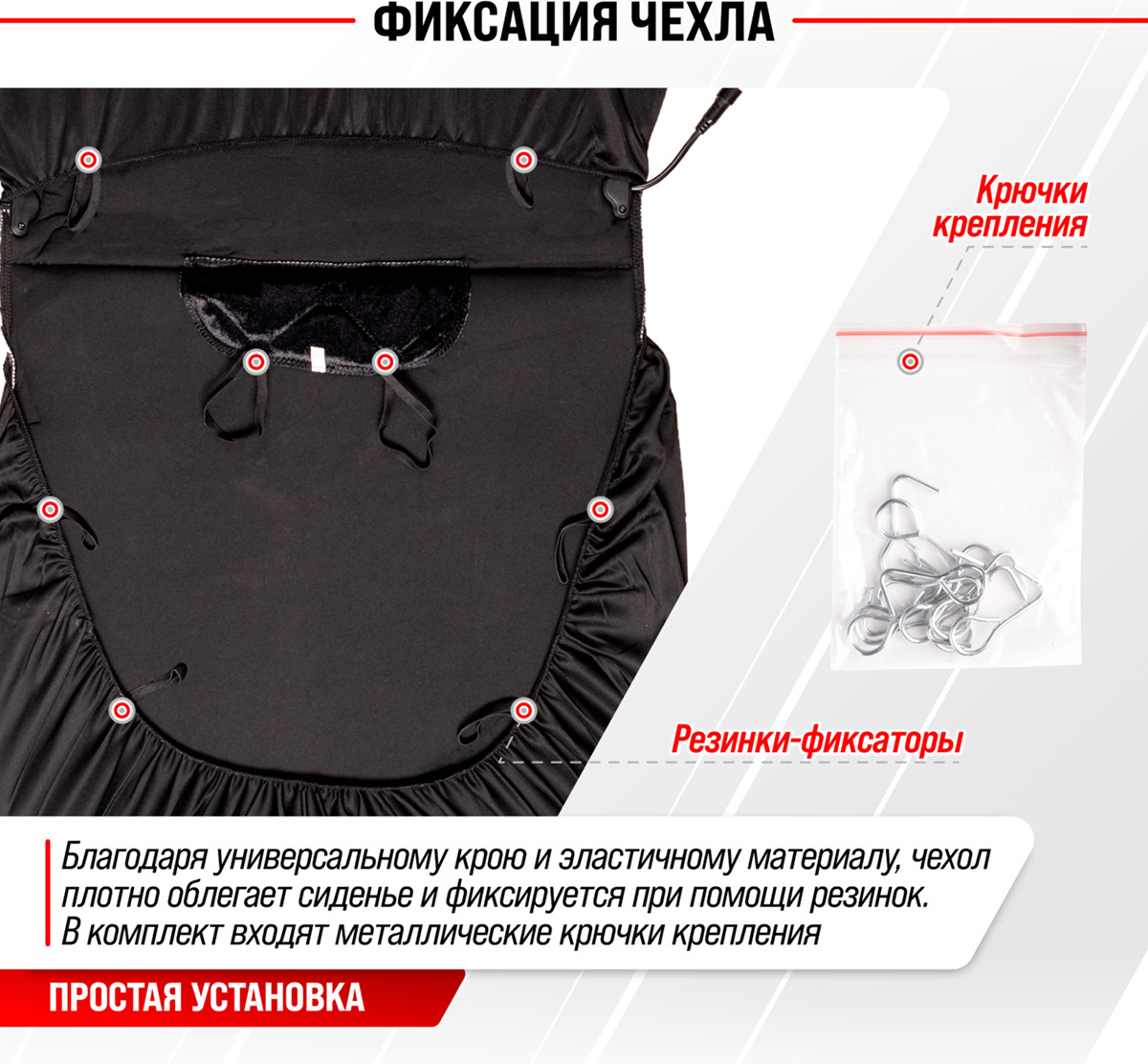 ФИКСАЦИЯ ЧЕХЛА

Крючки
крепления

Резинки-фиксаторы

Благодаря универсальному крою и эластичному материалу, чехол плотно облегает сиденье и фиксируется при помощи резинок. В комплект входят металлические крючки крепления

ПРОСТАЯ УСТАНОВКА